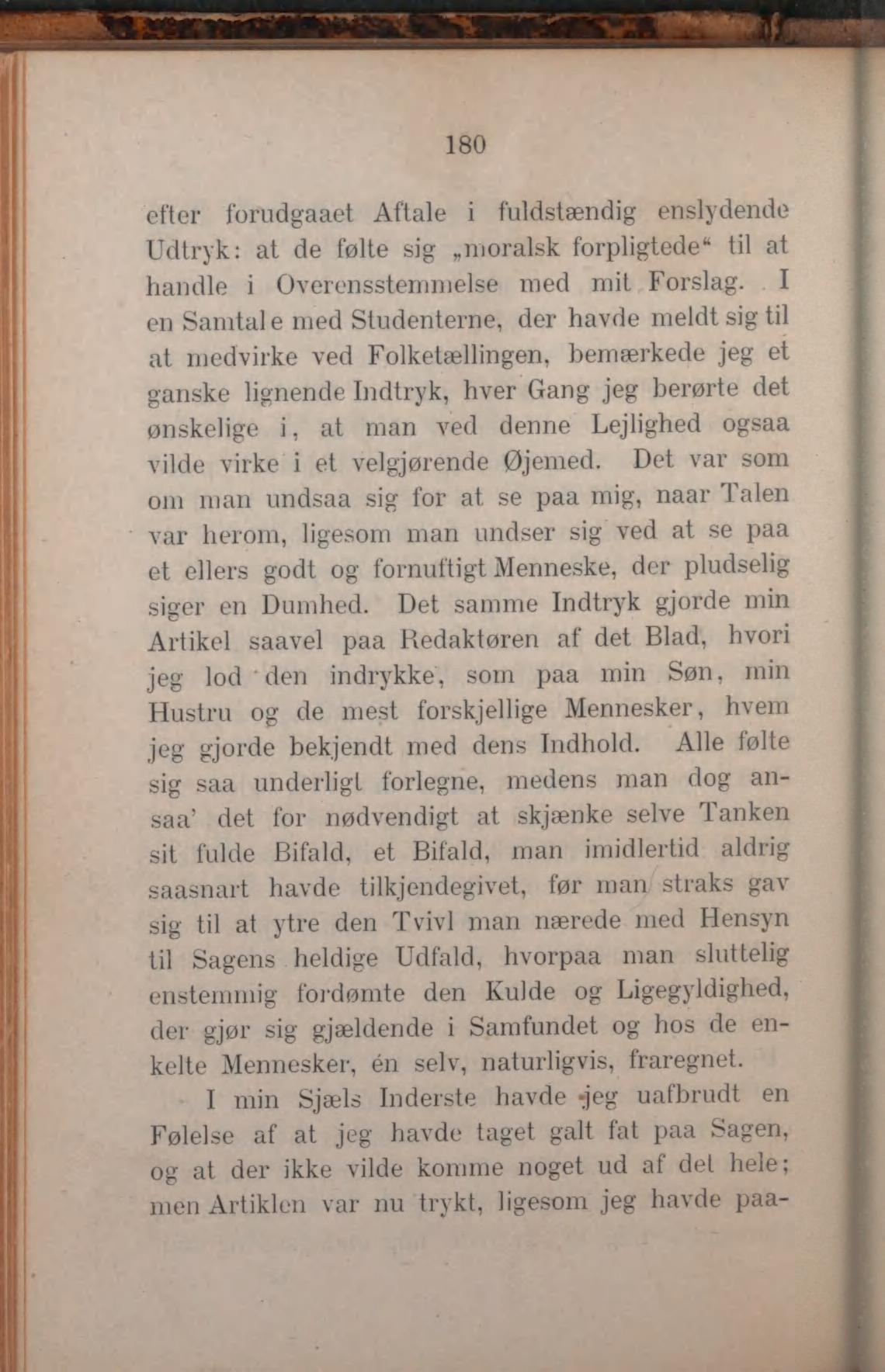 180

efter forudgaaet Aftale i fuldstændig enslydende Udtryk: at de følte sig „moralsk forpligtede“ til at handle i Overensstemmelse med mit Forslag. I en Samtale med Studenterne, der havde meldt sig til at medvirke ved Folketællingen, bemærkede jeg et ganske lignende Indtryk, hver Gang jeg berørte det ønskelige i, at man ved denne Lejlighed ogsaa vilde virke i et velgjørende Øjemed. Det var som om man undsaa sig for at se paa mig, naar Talen var herom, ligesom man undser sig ved at se paa et ellers godt og fornuftigt Menneske, der pludselig siger en Dumhed. Det samme Indtryk gjorde min Artikel saavel paa Redaktøren af det Blad, hvori jeg lod den indrykke, som paa min Søn, min Hustru og de mest forskjellige Mennesker, hvem jeg gjorde bekjendt med dens Indhold. Alle følte sig saa underligt forlegne, medens man dog ansaa' det for nødvendigt at skjænke selve Tanken sit fulde Bifald, et Bifald, man imidlertid aldrig saasnart havde tilkjendegivet, før man straks gav sig til at ytre den Tvivl man nærede med Hensyn til Sagens heldige Udfald, hvorpaa man sluttelig enstemmig fordømte den Kulde og Ligegyldighed, der gjør sig gjældende i Samfundet og hos de enkelte Mennesker, én selv, naturligvis, fraregnet.

I min Sjæls Inderste havde jeg uafbrudt en Følelse af at jeg havde taget galt fat paa Sagen, og at der ikke vilde komme noget ud af det hele; men Artiklen var nu trykt, ligesom jeg havde paa-